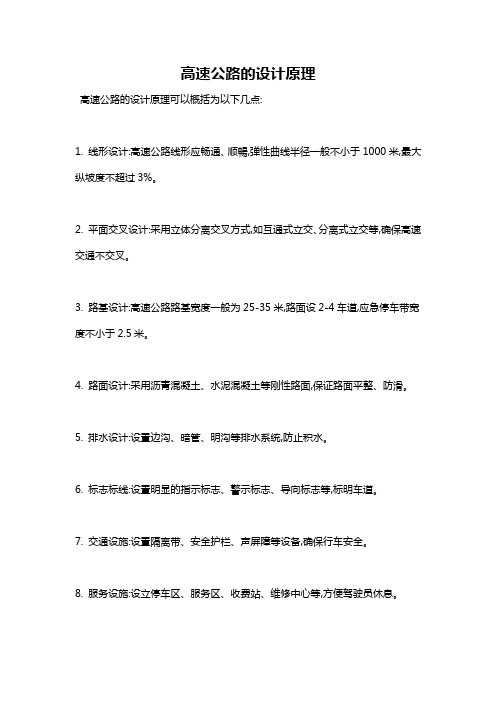 高速公路的设计原理

高速公路的设计原理可以概括为以下几点:

1. 线形设计:高速公路线形应畅通、顺畅,弹性曲线半径一般不小于 1000 米,最大纵坡度不超过 3%。

2. 平面交叉设计:采用立体分离交叉方式,如互通式立交、分离式立交等,确保高速交通不交叉。

3. 路基设计:高速公路路基宽度一般为 25-35 米,路面设 2-4 车道,应急停车带宽度不小于 2.5 米。

4. 路面设计:采用沥青混凝土、水泥混凝土等刚性路面,保证路面平整、防滑。

5. 排水设计:设置边沟、暗管、明沟等排水系统,防止积水。

6. 标志标线:设置明显的指示标志、警示标志、导向标志等,标明车道。

7. 交通设施:设置隔离带、安全护栏、声屏障等设备,确保行车安全。

8. 服务设施:设立停车区、服务区、收费站、维修中心等,方便驾驶员休息。